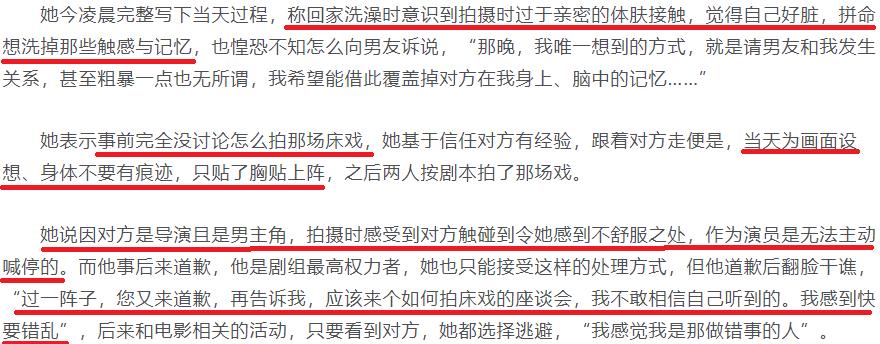 她今凌晨完整写下当天过程，称回家洗澡时意识到拍摄时过于亲密的体肤接触，觉得自己好脏，拼命想洗掉那些触感与记忆，也惶恐不知怎么向男友诉说，“那晚，我唯一想到的方式，就是请男友和我发生关系，甚至粗暴一点也无所谓，我希望能借此覆盖掉对方在我身上、脑中的记忆……”

她表示事前完全没讨论怎么拍那场床戏，她基于信任对方有经验，跟着对方走便是，当天为画面设想、身体不要有痕迹，只贴了胸贴上阵，之后两人按剧本拍了那场戏。

她说因对方是导演且是男主角，拍摄时感受到对方触碰到令她感到不舒服之处，作为演员是无法主动喊停的。而他事后来道歉，他是剧组最高权力者，她也只能接受这样的处理方式，但他道歉后翻脸干谯，“过一阵子，您又来道歉，再告诉我，应该来个如何拍床戏的座谈会，我不敢相信自己听到的。我感到快要错乱”，后来和电影相关的活动，只要看到对方，她都选择逃避，“我感觉我是那做错事的人”。